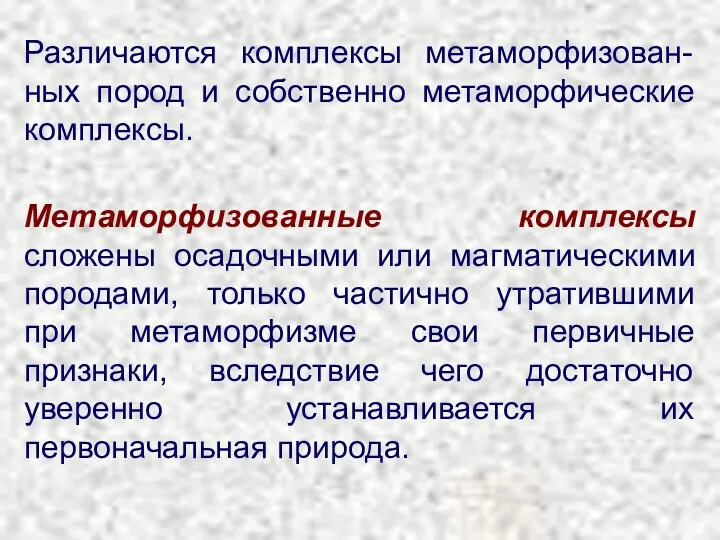 Различаются комплексы метаморфизованных пород и собственно метаморфические комплексы.

Метаморфизованные комплексы сложены осадочными или магматическими породами, только частично утратившими при метаморфизме свои первичные признаки, вследствие чего достаточно уверенно устанавливается их первоначальная природа.